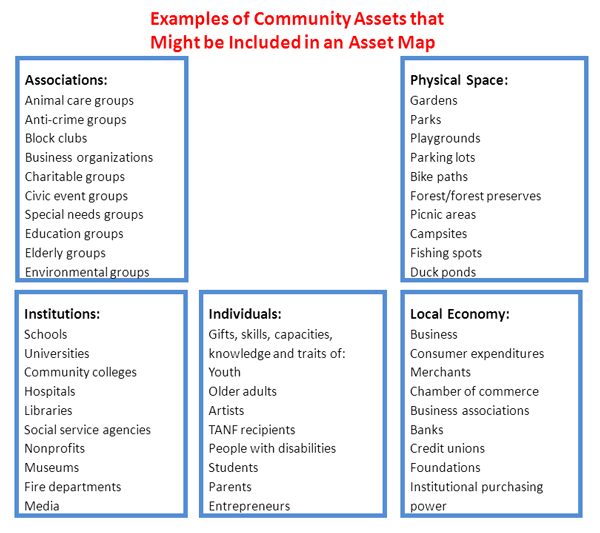 Examples of Community Assets that Might be Included in an Asset Map

Associations:
Animal care groups
Anti-crime groups
Block clubs
Business organizations
Charitable groups
Civic event groups
Special needs groups
Education groups
Elderly groups
Environmental groups

Physical Space:
Gardens
Parks
Playgrounds
Parking lots
Bike paths
Forest/forest preserves
Picnic areas
Campsites
Fishing spots
Duck ponds

Institutions:
Schools
Universities
Community colleges
Hospitals
Libraries
Social service agencies
Nonprofits
Museums
Fire departments
Media

Individuals:
Gifts, skills, capacities, knowledge and traits of:
Youth
Older adults
Artists
TANF recipients
People with disabilities
Students
Parents
Entrepreneurs

Local Economy:
Business
Consumer expenditures
Merchants
Chamber of commerce
Business associations
Banks
Credit unions
Foundations
Institutional purchasing power